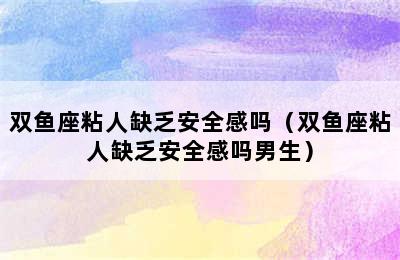 双鱼座粘人缺乏安全感吗（双鱼座粘人缺乏安全感吗男生）